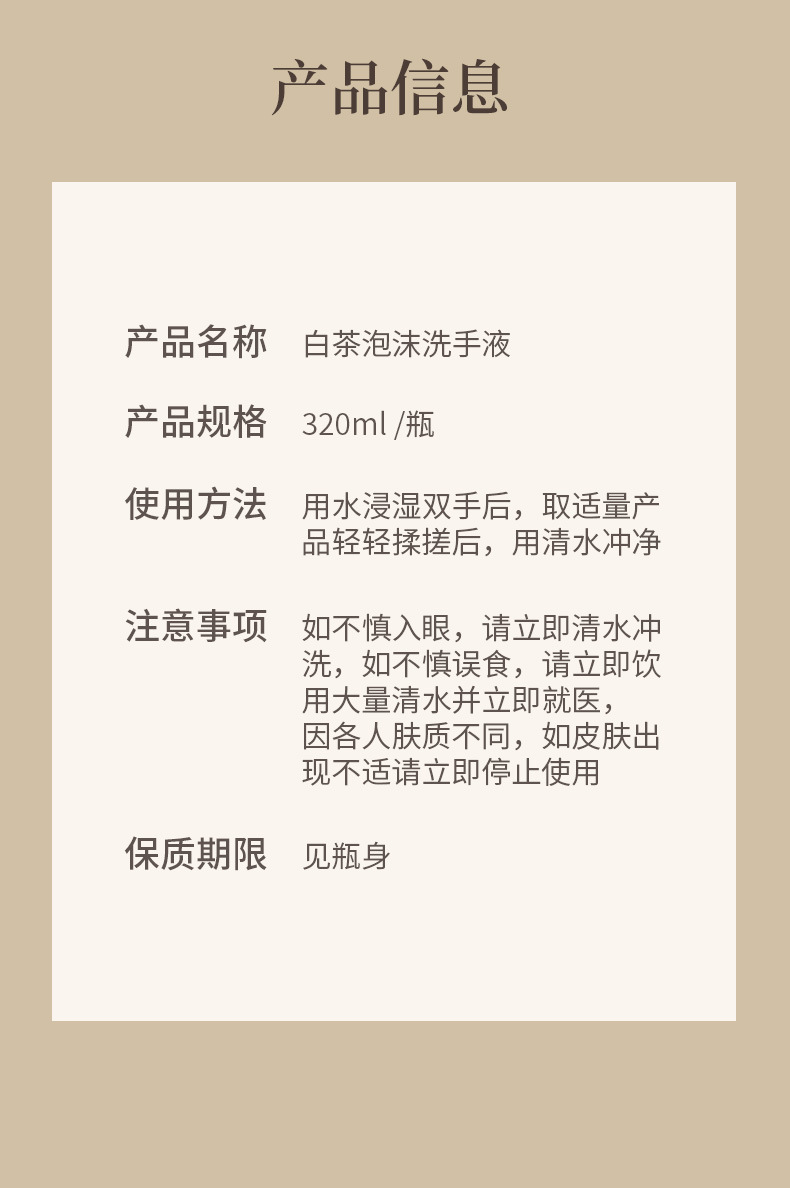 产品信息

产品名称 白茶泡沫洗手液

产品规格 320ml /瓶

使用方法 用水浸湿双手后，取适量产品轻轻揉搓后，用清水冲净

注意事项 如不慎入眼，请立即清水冲洗，如不慎误食，请立即饮用大量清水并立即就医，因各人肤质不同，如皮肤出现不适请立即停止使用

保质期限 见瓶身